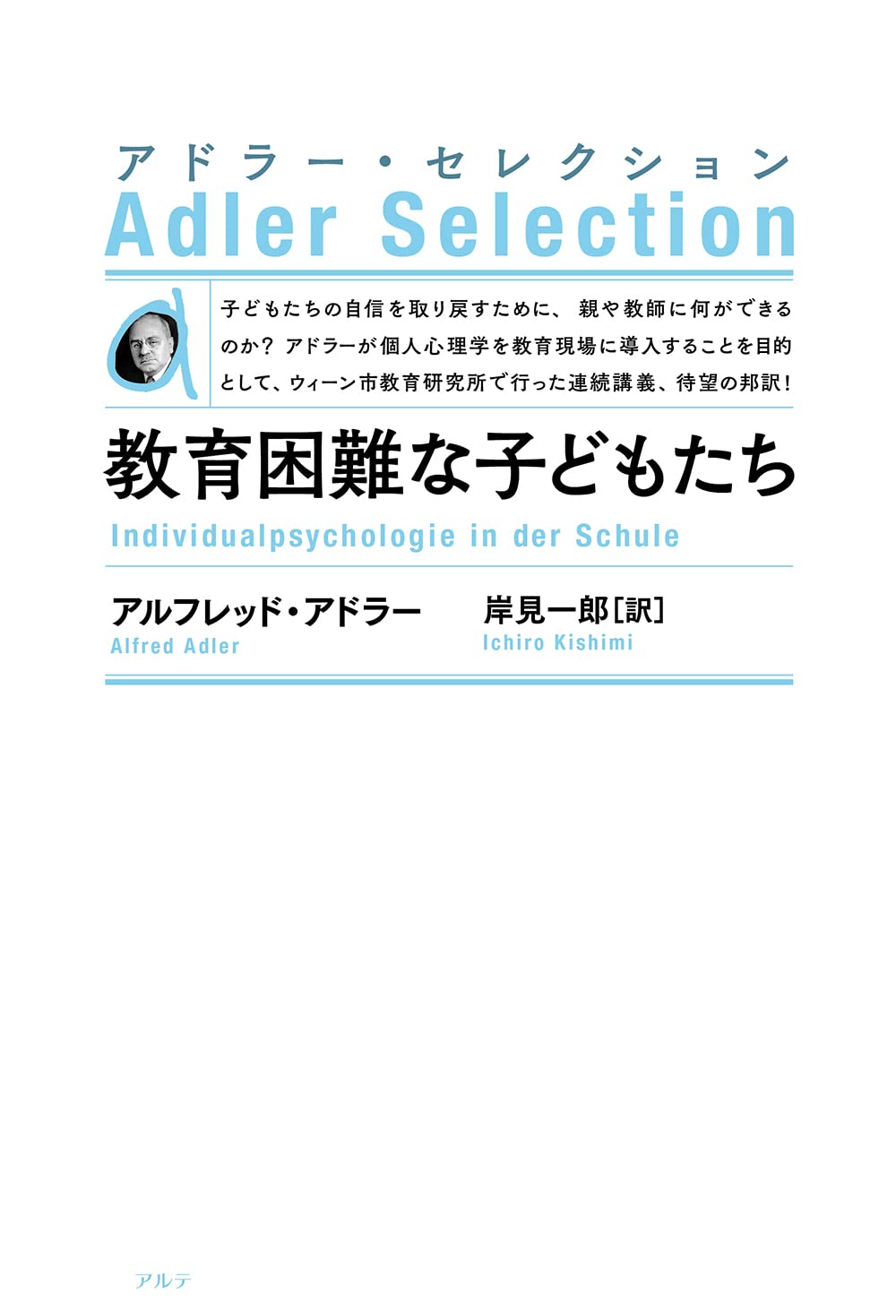 アドラー・セレクション
Adler Selection

子どもたちの自信を取り戻すために、 親や教師に何ができるのか? アドラーが個人心理学を教育現場に導入することを目的として、ウィーン市教育研究所で行った連続講義、待望の邦訳!

教育困難な子どもたち
Individualpsychologie in der Schule

アルフレッド・アドラー
Alfred Adler

岸見一郎[訳]
Ichiro Kishimi

アルテ